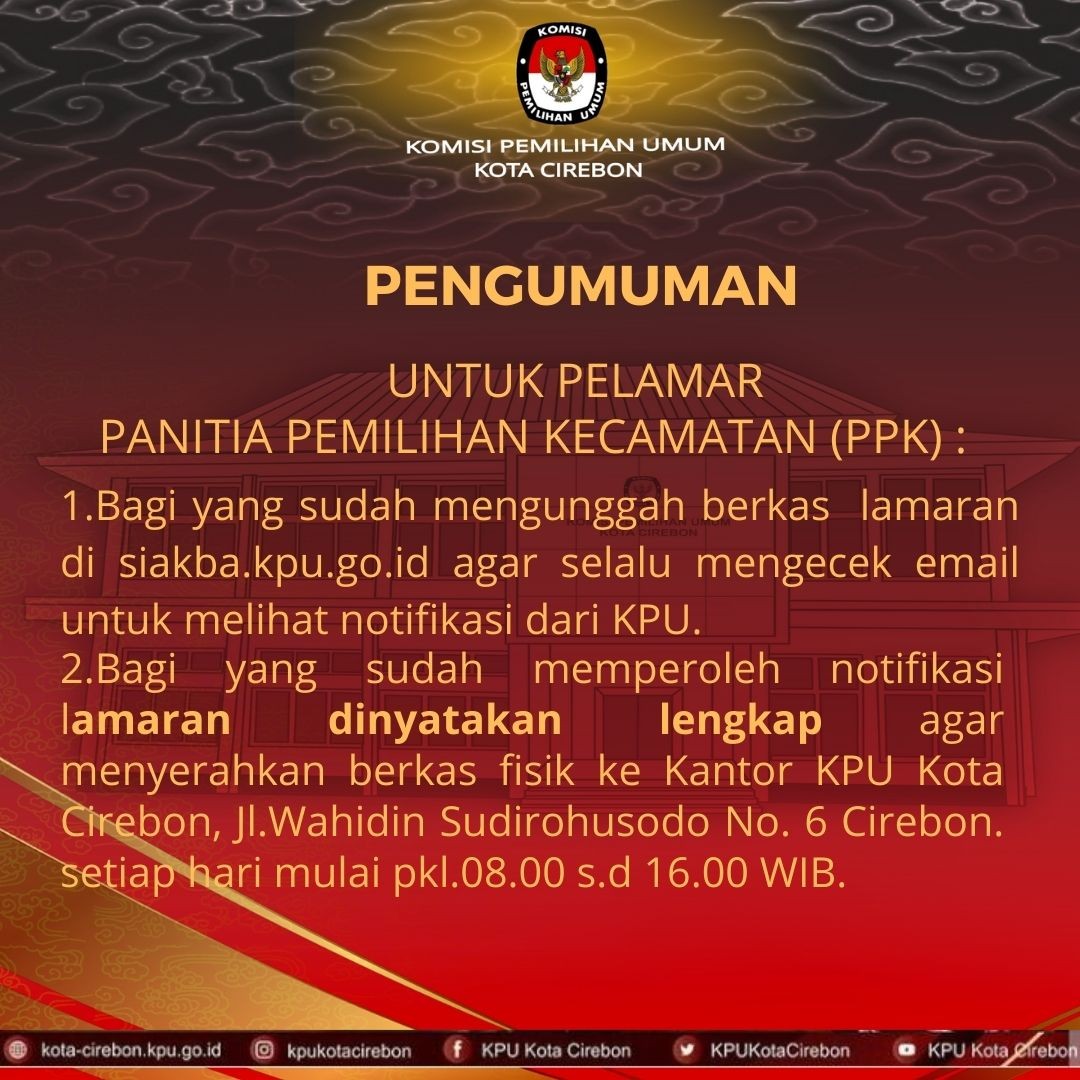 KOMISI
PEMILIHAN UMUM

KOMISI PEMILIHAN UMUM
KOTA CIREBON

PENGUMUMAN

UNTUK PELAMAR
PANITIA PEMILIHAN KECAMATAN (PPK) :

1.Bagi yang sudah mengunggah berkas lamaran di siakba.kpu.go.id agar selalu mengecek email untuk melihat notifikasi dari KPU.

2.Bagi yang sudah memperoleh notifikasi lamaran dinyatakan lengkap agar menyerahkan berkas fisik ke Kantor KPU Kota Cirebon, Jl.Wahidin Sudirohusodo No. 6 Cirebon. setiap hari mulai pkl.08.00 s.d 16.00 WIB.

kota-cirebon.kpu.go.id kpukotacirebon KPU Kota Cirebon KPUKotaCirebon KPU Kota Cirebon